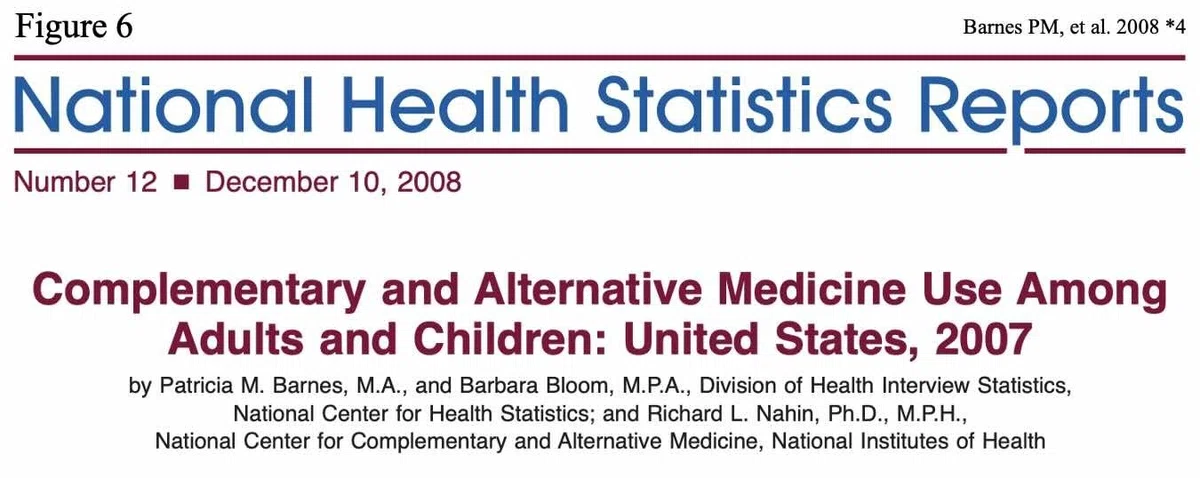 Figure 6

Barnes PM, et al. 2008 *4

National Health Statistics Reports

Number 12 ■ December 10, 2008

Complementary and Alternative Medicine Use Among Adults and Children: United States, 2007

by Patricia M. Barnes, M.A., and Barbara Bloom, M.P.A., Division of Health Interview Statistics, National Center for Health Statistics; and Richard L. Nahin, Ph.D., M.P.H., National Center for Complementary and Alternative Medicine, National Institutes of Health